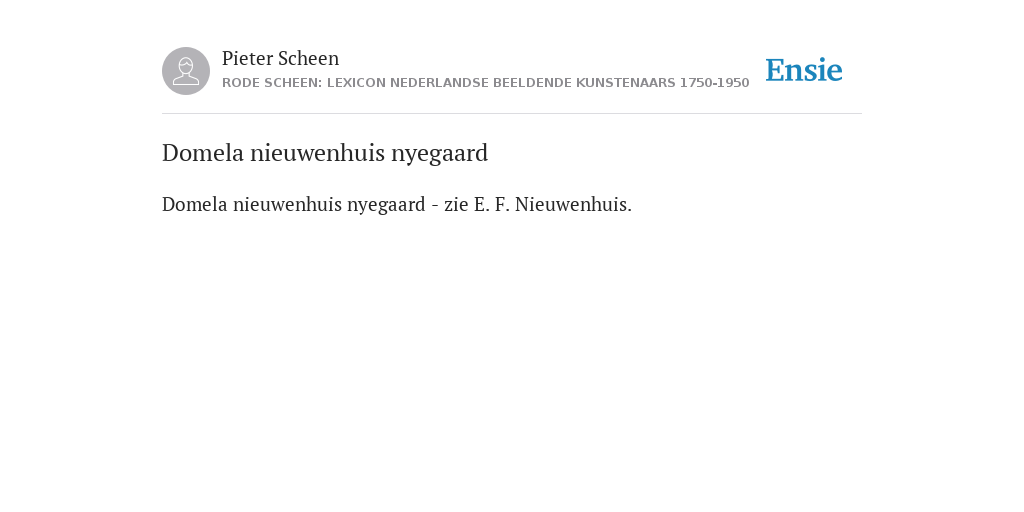 Pieter Scheen
RODE SCHEEN: LEXICON NEDERLANDSE BEELDENDE KUNSTENAARS 1750-1950

Ensie

Domela nieuwenhuis nyegaard

Domela nieuwenhuis nyegaard - zie E. F. Nieuwenhuis.